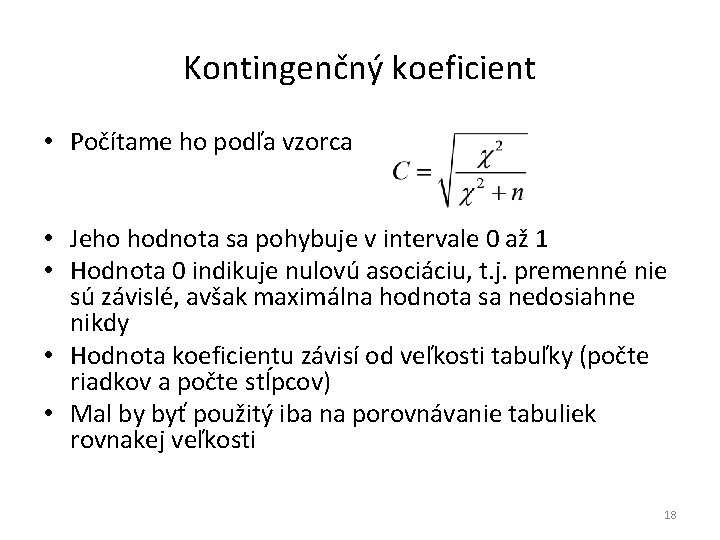 Kontingenčný koeficient

• Počítame ho podľa vzorca $C = \sqrt{\frac{\chi^2}{\chi^2 + n}}$

• Jeho hodnota sa pohybuje v intervale 0 až 1
• Hodnota 0 indikuje nulovú asociáciu, t.j. premenné nie sú závislé, avšak maximálna hodnota sa nedosiahne nikdy
• Hodnota koeficientu závisí od veľkosti tabuľky (počte riadkov a počte stĺpcov)
• Mal by byť použitý iba na porovnávanie tabuliek rovnakej veľkosti

18